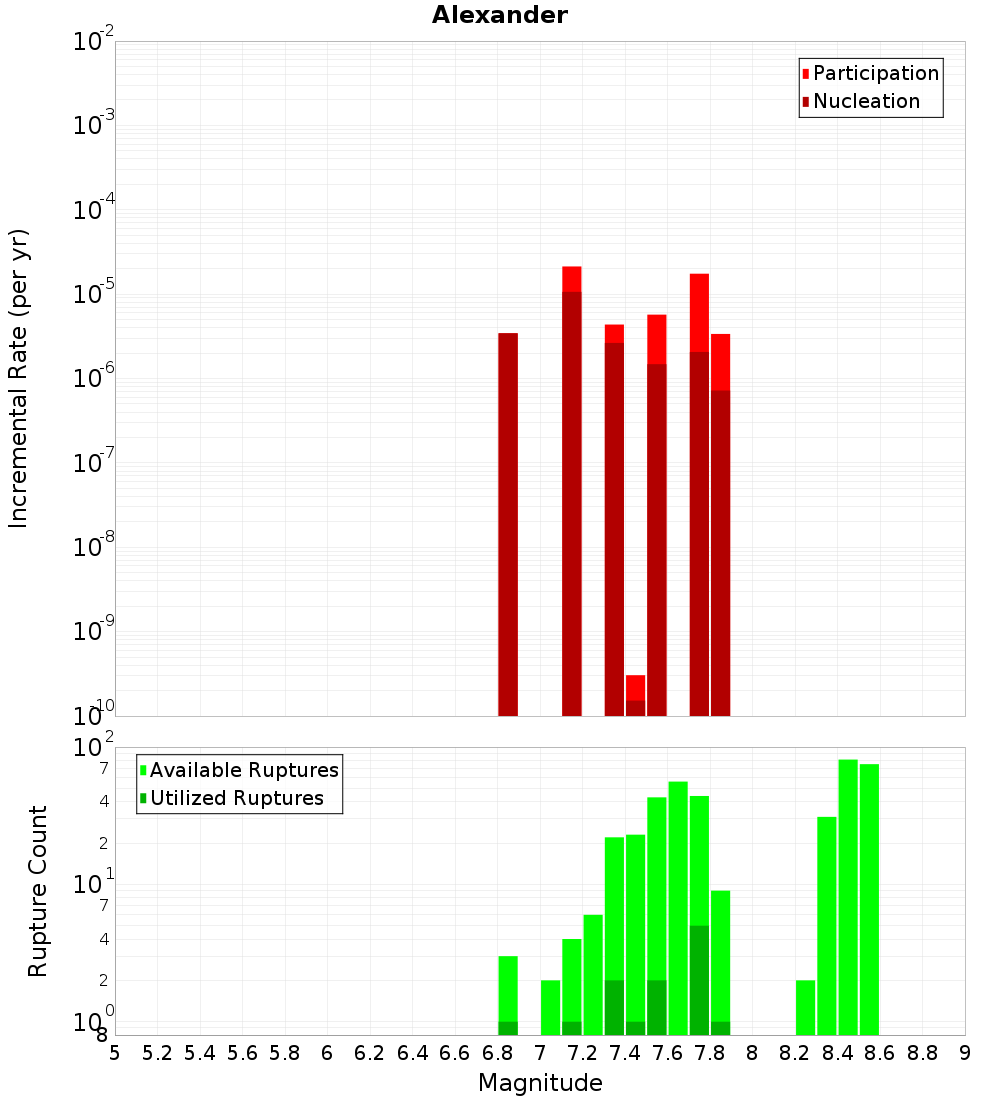 Alexander

Incremental Rate (per yr)

$10^{-2}$
$10^{-3}$
$10^{-4}$
$10^{-5}$
$10^{-6}$
$10^{-7}$
$10^{-8}$
$10^{-9}$
$10^{-10}$

Participation
Nucleation

Rupture Count

$10^{2}$
7
4
2
$10^{1}$
7
4
2
$10^{0}$
8

Available Ruptures
Utilized Ruptures

5 5.2 5.4 5.6 5.8 6 6.2 6.4 6.6 6.8 7 7.2 7.4 7.6 7.8 8 8.2 8.4 8.6 8.8 9

Magnitude